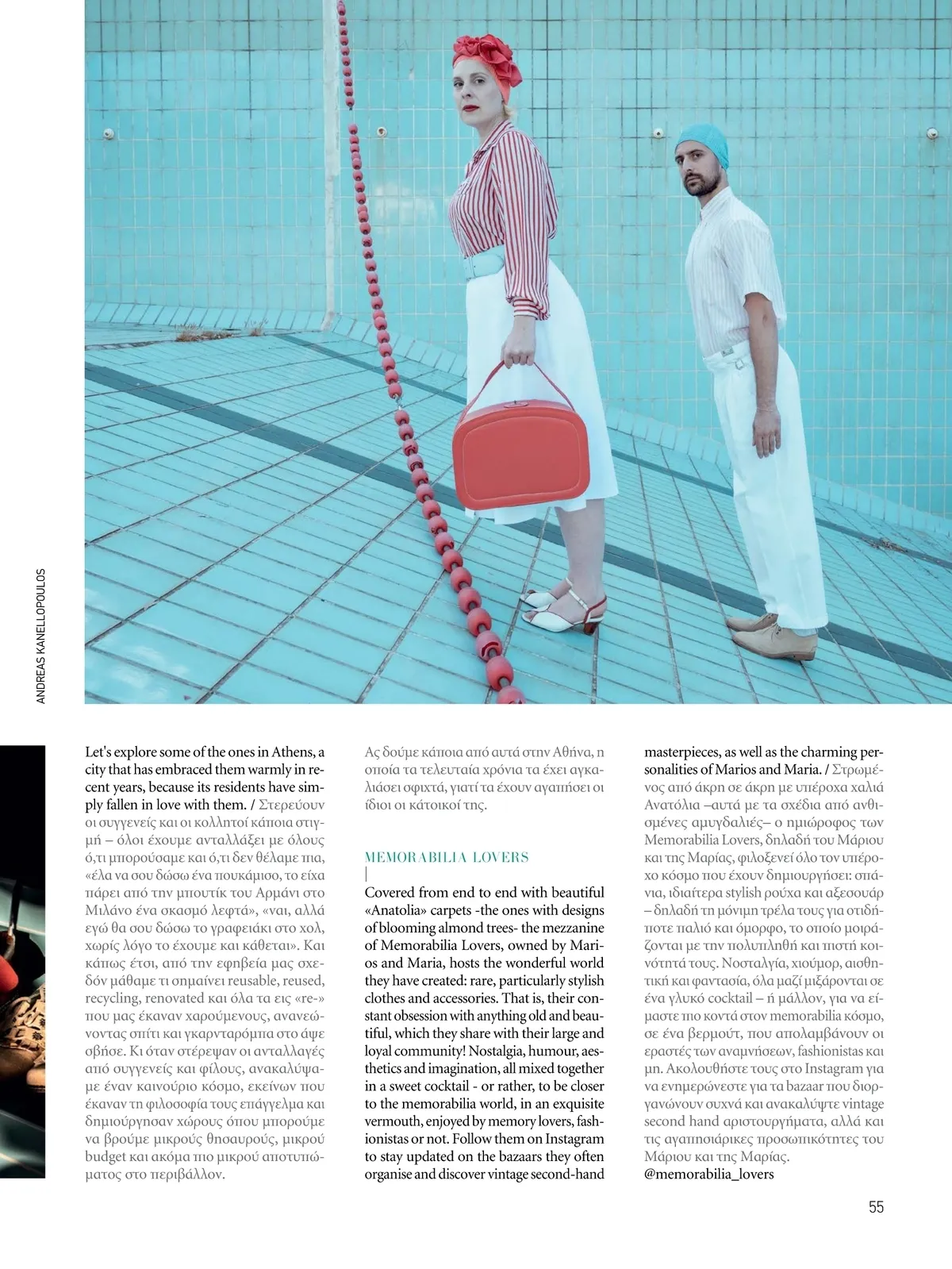 ANDREAS KANELLOPOULOS

Let's explore some of the ones in Athens, a city that has embraced them warmly in recent years, because its residents have simply fallen in love with them. / Στερεύουν οι συγγενείς και οι κολλητοί κάποια στιγμή – όλοι έχουμε ανταλλάξει με όλους ό,τι μπορούσαμε και ό,τι δεν θέλαμε πια, «έλα να σου δώσω ένα πουκάμισο, το είχα πάρει από την μπουτίκ του Αρμάνι στο Μιλάνο ένα σκασμό λεφτά», «ναι, αλλά εγώ θα σου δώσω το γραφειάκι στο χολ, χωρίς λόγο το έχουμε και κάθεται». Και κάπως έτσι, από την εφηβεία μας σχεδόν μάθαμε τι σημαίνει reusable, reused, recycling, renovated και όλα τα εις «re-» που μας έκαναν χαρούμενους, ανανεώνοντας σπίτι και γκαρνταρόμπα στο άψε σβήσε. Κι όταν στέρεψαν οι ανταλλαγές από συγγενείς και φίλους, ανακαλύψαμε έναν καινούριο κόσμο, εκείνων που έκαναν τη φιλοσοφία τους επάγγελμα και δημιούργησαν χώρους όπου μπορούμε να βρούμε μικρούς θησαυρούς, μικρού budget και ακόμα πιο μικρού αποτυπώματος στο περιβάλλον.

Ας δούμε κάποια από αυτά στην Αθήνα, η οποία τα τελευταία χρόνια τα έχει αγκαλιάσει σφιχτά, γιατί τα έχουν αγαπήσει οι ίδιοι οι κάτοικοί της.

MEMORABILIA LOVERS

Covered from end to end with beautiful «Anatolia» carpets -the ones with designs of blooming almond trees- the mezzanine of Memorabilia Lovers, owned by Marios and Maria, hosts the wonderful world they have created: rare, particularly stylish clothes and accessories. That is, their constant obsession with anything old and beautiful, which they share with their large and loyal community! Nostalgia, humour, aesthetics and imagination, all mixed together in a sweet cocktail - or rather, to be closer to the memorabilia world, in an exquisite vermouth, enjoyed by memory lovers, fashionistas or not. Follow them on Instagram to stay updated on the bazaars they often organise and discover vintage second-hand masterpieces, as well as the charming personalities of Marios and Maria. / Στρωμένος από άκρη σε άκρη με υπέροχα χαλιά Ανατόλια –αυτά με τα σχέδια από ανθισμένες αμυγδαλιές– ο ημιώροφος των Memorabilia Lovers, δηλαδή του Μάριου και της Μαρίας, φιλοξενεί όλο τον υπέροχο κόσμο που έχουν δημιουργήσει: σπάνια, ιδιαίτερα stylish ρούχα και αξεσουάρ – δηλαδή τη μόνιμη τρέλα τους για οτιδήποτε παλιό και όμορφο, το οποίο μοιράζονται με την πολυπληθή και πιστή κοινότητά τους. Νοσταλγία, χιούμορ, αισθητική και φαντασία, όλα μαζί μιξάρονται σε ένα γλυκό cocktail – ή μάλλον, για να είμαστε πιο κοντά στον memorabilia κόσμο, σε ένα βερμούτ, που απολαμβάνουν οι εραστές των αναμνήσεων, fashionistas και μη. Ακολουθήστε τους στο Instagram για να ενημερώνεστε για τα bazaar που διοργανώνουν συχνά και ανακαλύψτε vintage second hand αριστουργήματα, αλλά και τις αγαπησιάρικες προσωπικότητες του Μάριου και της Μαρίας.
@memorabilia_lovers

55